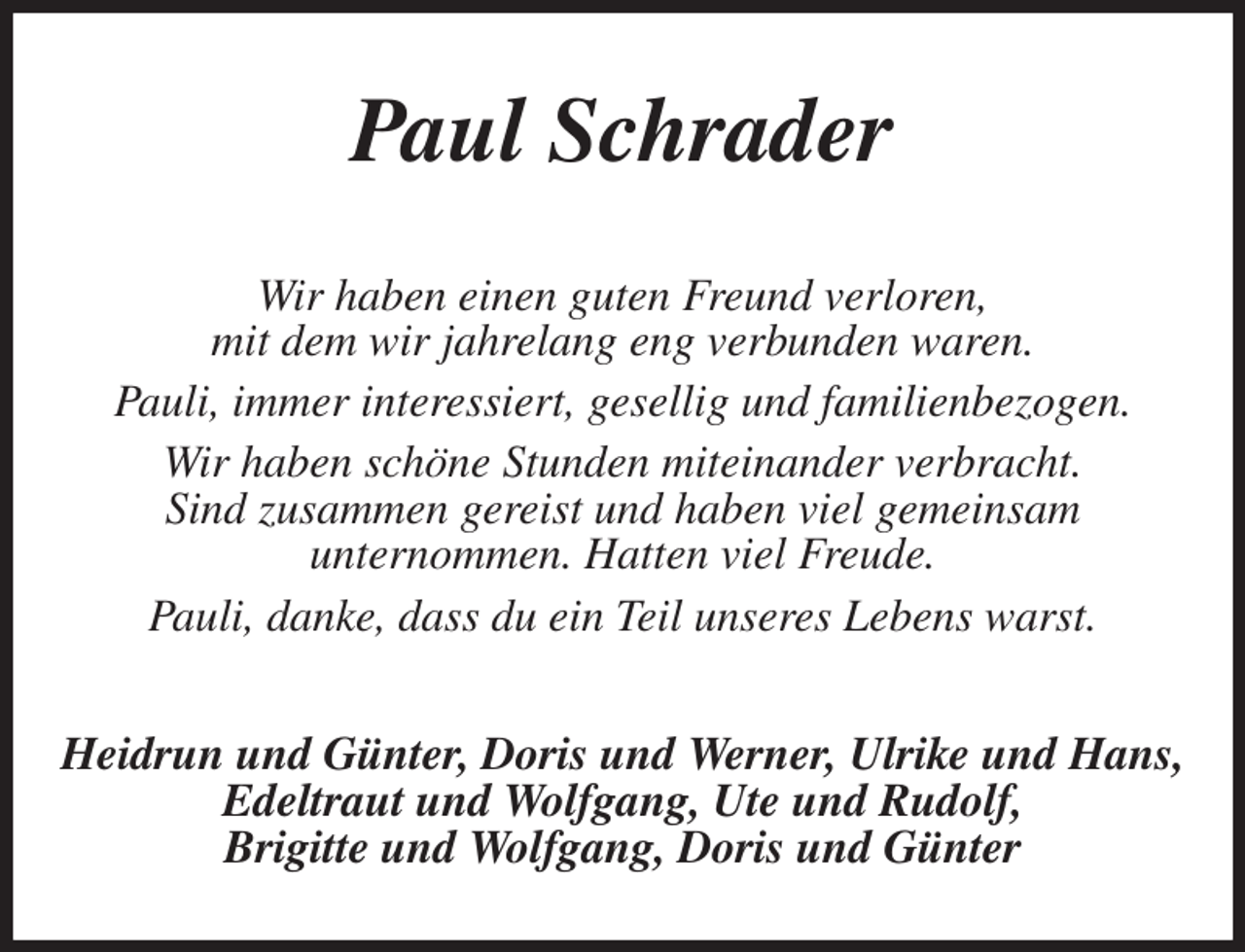 Paul Schrader

Wir haben einen guten Freund verloren, mit dem wir jahrelang eng verbunden waren.

Pauli, immer interessiert, gesellig und familienbezogen.

Wir haben schöne Stunden miteinander verbracht. Sind zusammen gereist und haben viel gemeinsam unternommen. Hatten viel Freude.

Pauli, danke, dass du ein Teil unseres Lebens warst.

Heidrun und Günter, Doris und Werner, Ulrike und Hans, Edeltraut und Wolfgang, Ute und Rudolf, Brigitte und Wolfgang, Doris und Günter